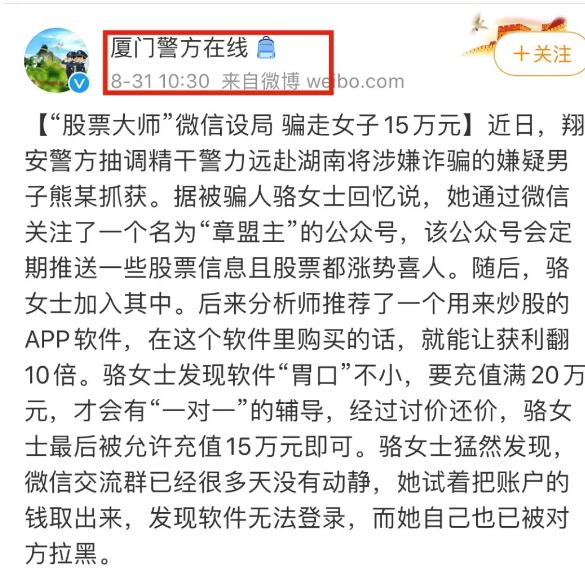 厦门警方在线

8-31 10:30 来自微博 weibo.com

+关注

【“股票大师”微信设局 骗走女子15万元】近日，翔安警方抽调精干警力远赴湖南将涉嫌诈骗的嫌疑男子熊某抓获。据被骗人骆女士回忆说，她通过微信关注了一个名为“章盟主”的公众号，该公众号会定期推送一些股票信息且股票都涨势喜人。随后，骆女士加入其中。后来分析师推荐了一个用来炒股的APP软件，在这个软件里购买的话，就能让获利翻10倍。骆女士发现软件“胃口”不小，要充值满20万元，才会有“一对一”的辅导，经过讨价还价，骆女士最后被允许充值15万元即可。骆女士猛然发现，微信交流群已经很多天没有动静，她试着把账户的钱取出来，发现软件无法登录，而她自己也已被对方拉黑。